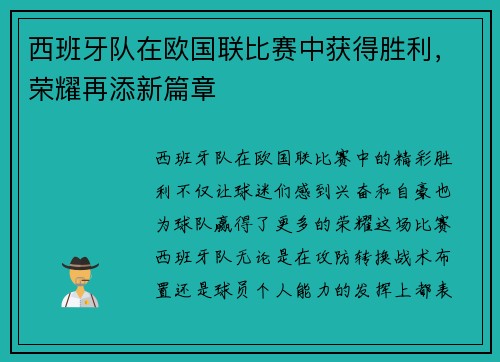 西班牙队在欧国联比赛中获得胜利，荣耀再添新篇章

西班牙队在欧国联比赛中的精彩胜利不仅让球迷们感到兴奋和自豪也为球队赢得了更多的荣耀这场比赛西班牙队无论是在攻防转换战术布置还是球员个人能力的发挥上都表